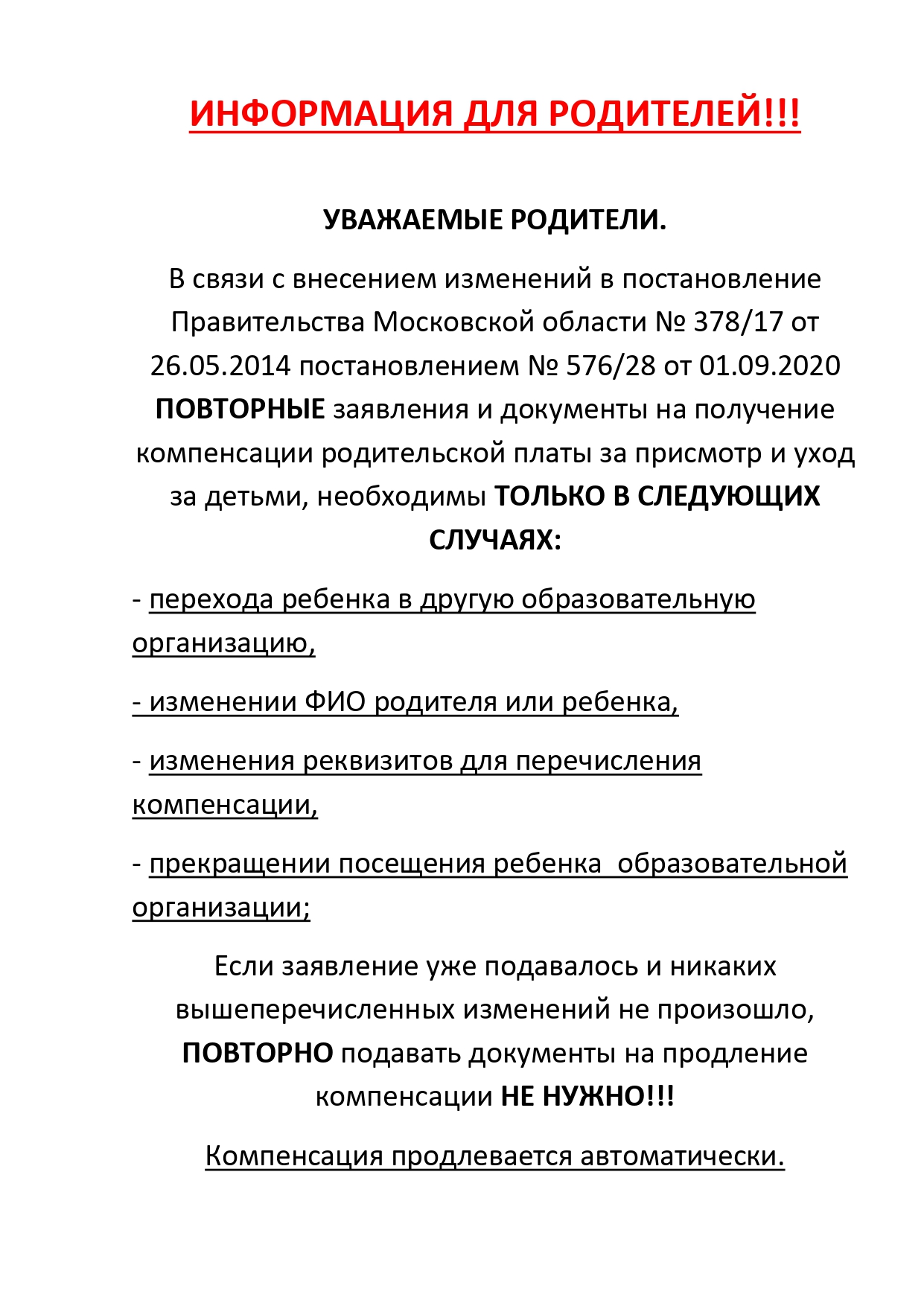 ИНФОРМАЦИЯ ДЛЯ РОДИТЕЛЕЙ!!!

УВАЖАЕМЫЕ РОДИТЕЛИ.

В связи с внесением изменений в постановление Правительства Московской области № 378/17 от 26.05.2014 постановлением № 576/28 от 01.09.2020 ПОВТОРНЫЕ заявления и документы на получение компенсации родительской платы за присмотр и уход за детьми, необходимы ТОЛЬКО В СЛЕДУЮЩИХ СЛУЧАЯХ:

- перехода ребенка в другую образовательную организацию,

- изменении ФИО родителя или ребенка,

- изменения реквизитов для перечисления компенсации,

- прекращении посещения ребенка образовательной организации;

Если заявление уже подавалось и никаких вышеперечисленных изменений не произошло, ПОВТОРНО подавать документы на продление компенсации НЕ НУЖНО!!!

Компенсация продлевается автоматически.